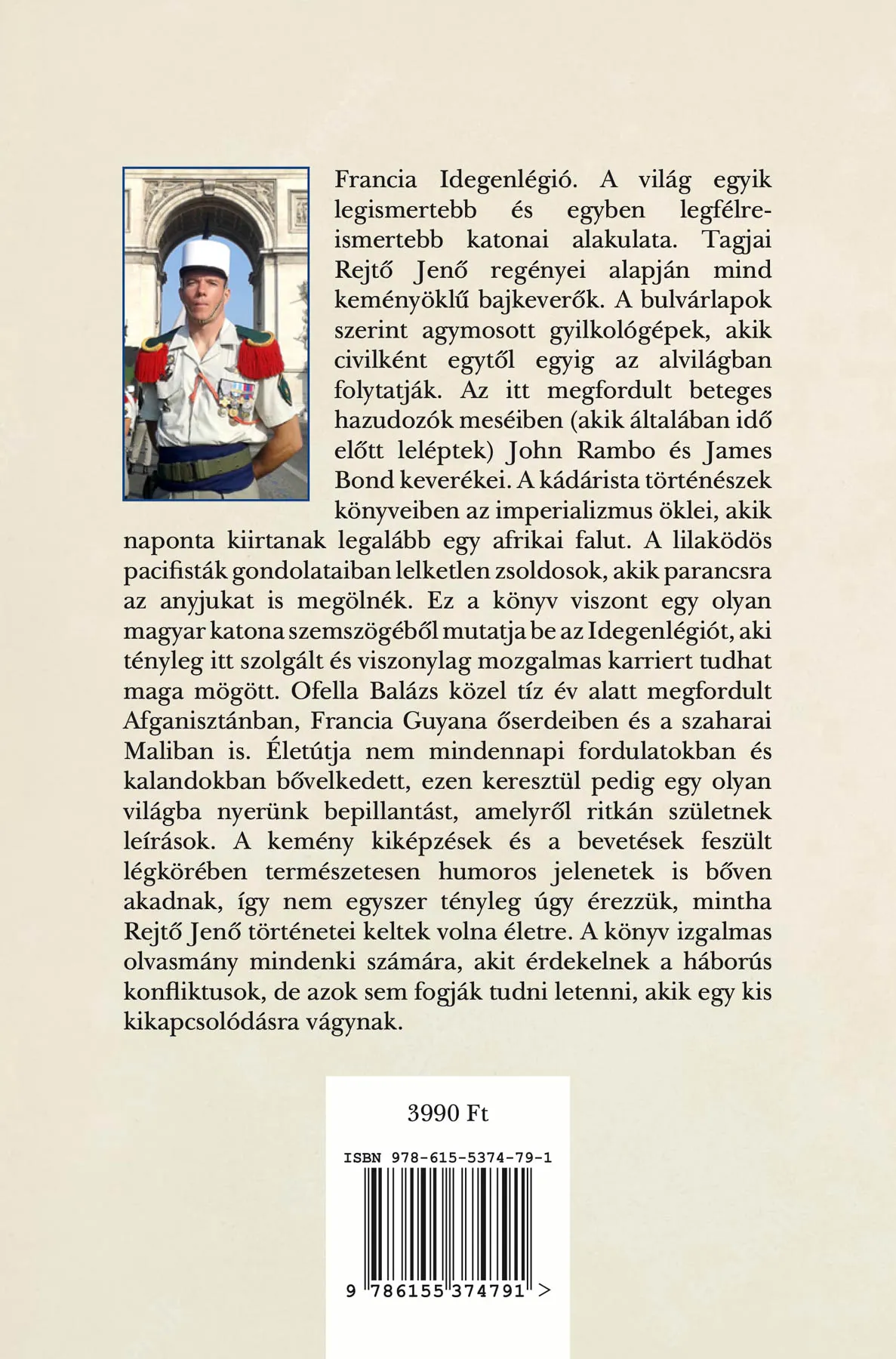 Francia Idegenlégió. A világ egyik legismertebb és egyben legfélreismertebb katonai alakulata. Tagjai Rejtő Jenő regényei alapján mind keményöklű bajkeverők. A bulvárlapok szerint agymosott gyilkológépek, akik civilként egytől egyig az alvilágban folytatják. Az itt megfordult beteges hazudozók meséiben (akik általában idő előtt leléptek) John Rambo és James Bond keverékei. A kádárista történészek könyveiben az imperializmus öklei, akik naponta kiirtanak legalább egy afrikai falut. A lilaködös pacifisták gondolataiban lelketlen zsoldosok, akik parancsra az anyjukat is megölnék. Ez a könyv viszont egy olyan magyar katona szemszögéből mutatja be az Idegenlégiót, aki tényleg itt szolgált és viszonylag mozgalmas karriert tudhat maga mögött. Ofella Balázs közel tíz év alatt megfordult Afganisztánban, Francia Guyana őserdeiben és a szaharai Maliban is. Életútja nem mindennapi fordulatokban és kalandokban bővelkedett, ezen keresztül pedig egy olyan világba nyerünk bepillantást, amelyről ritkán születnek leírások. A kemény kiképzések és a bevetések feszült légkörében természetesen humoros jelenetek is bőven akadnak, így nem egyszer tényleg úgy érezzük, mintha Rejtő Jenő történetei keltek volna életre. A könyv izgalmas olvasmány mindenki számára, akit érdekelnek a háborús konfliktusok, de azok sem fogják tudni letenni, akik egy kis kikapcsolódásra vágynak.

3990 Ft

ISBN 978-615-5374-79-1

9 786155 374791 >